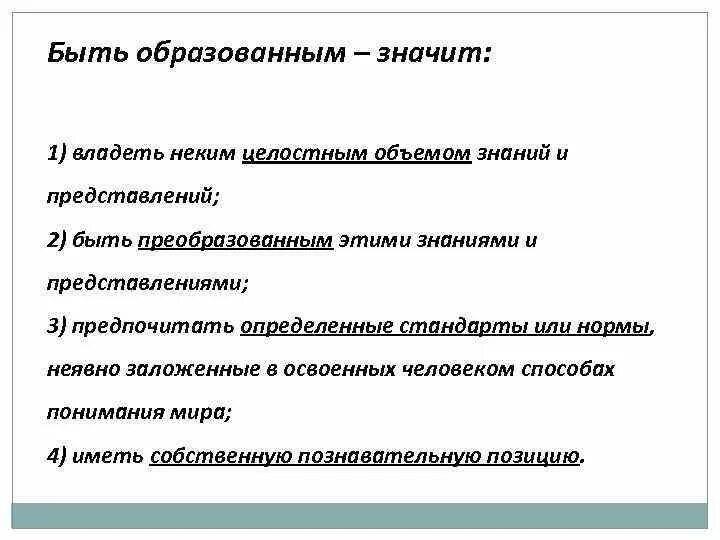 Быть образованным – значит:

1) владеть неким целостным объемом знаний и представлений;

2) быть преобразованным этими знаниями и представлениями;

3) предпочитать определенные стандарты или нормы, неявно заложенные в освоенных человеком способах понимания мира;

4) иметь собственную познавательную позицию.